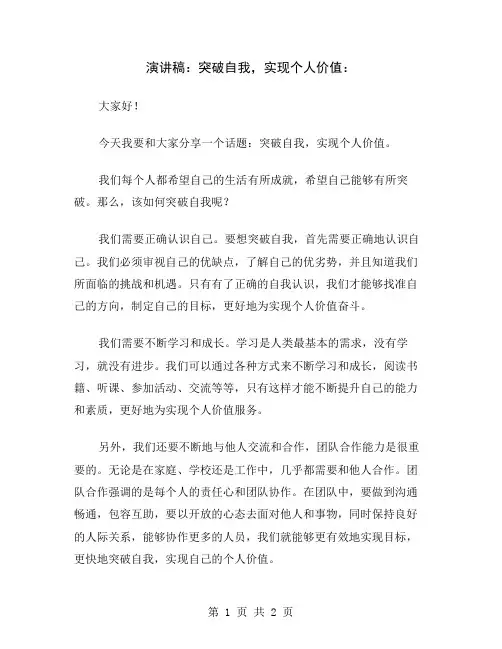 演讲稿：突破自我，实现个人价值：

大家好！

今天我要和大家分享一个话题：突破自我，实现个人价值。

我们每个人都希望自己的生活有所成就，希望自己能够有所突破。那么，该如何突破自我呢？

我们需要正确认识自己。要想突破自我，首先需要正确地认识自己。我们必须审视自己的优缺点，了解自己的优劣势，并且知道我们所面临的挑战和机遇。只有有了正确的自我认识，我们才能够找准自己的方向，制定自己的目标，更好地为实现个人价值奋斗。

我们需要不断学习和成长。学习是人类最基本的需求，没有学习，就没有进步。我们可以通过各种方式来不断学习和成长，阅读书籍、听课、参加活动、交流等等，只有这样才能不断提升自己的能力和素质，更好地为实现个人价值服务。

另外，我们还要不断地与他人交流和合作，团队合作能力是很重要的。无论是在家庭、学校还是工作中，几乎都需要和他人合作。团队合作强调的是每个人的责任心和团队协作。在团队中，要做到沟通畅通，包容互助，要以开放的心态去面对他人和事物，同时保持良好的人际关系，能够协作更多的人员，我们就能够更有效地实现目标，更快地突破自我，实现自己的个人价值。

第 1 页 共 2 页